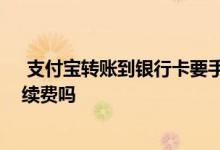 支付宝转账到银行卡要手续费吗